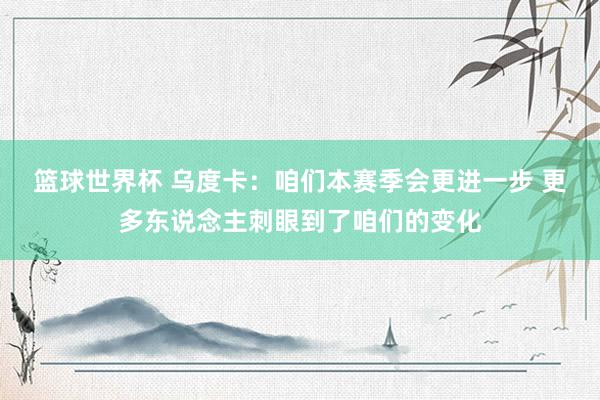 篮球世界杯 乌度卡：咱们本赛季会更进一步 更多东说念主刺眼到了咱们的变化